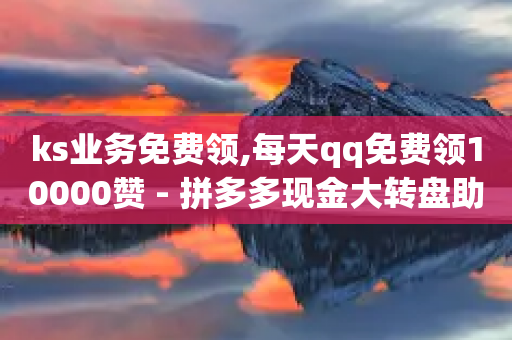 ks业务免费领,每天qq免费领10000赞 - 拼多多现金大转盘助